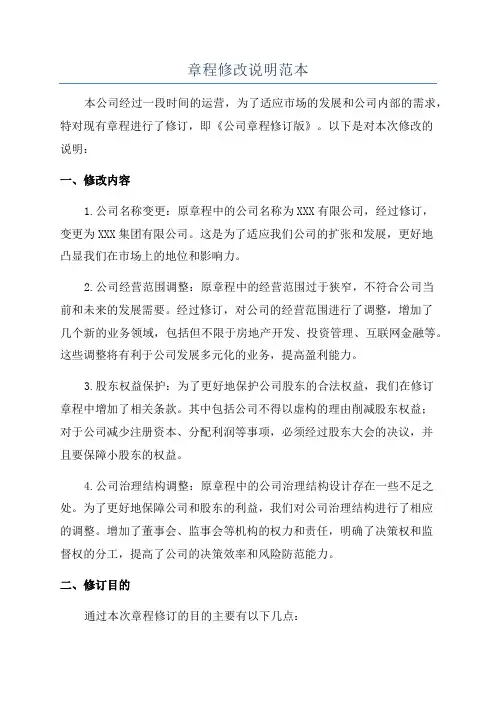 章程修改说明范本

本公司经过一段时间的运营，为了适应市场的发展和公司内部的需求，特对现有章程进行了修订，即《公司章程修订版》。以下是对本次修改的说明：

一、修改内容

1.公司名称变更：原章程中的公司名称为XXX有限公司，经过修订，变更为XXX集团有限公司。这是为了适应我们公司的扩张和发展，更好地凸显我们在市场上的地位和影响力。

2.公司经营范围调整：原章程中的经营范围过于狭窄，不符合公司当前和未来的发展需要。经过修订，对公司的经营范围进行了调整，增加了几个新的业务领域，包括但不限于房地产开发、投资管理、互联网金融等。这些调整将有利于公司发展多元化的业务，提高盈利能力。

3.股东权益保护：为了更好地保护公司股东的合法权益，我们在修订章程中增加了相关条款。其中包括公司不得以虚构的理由削减股东权益；对于公司减少注册资本、分配利润等事项，必须经过股东大会的决议，并且要保障小股东的权益。

4.公司治理结构调整：原章程中的公司治理结构设计存在一些不足之处。为了更好地保障公司和股东的利益，我们对公司治理结构进行了相应的调整。增加了董事会、监事会等机构的权力和责任，明确了决策权和监督权的分工，提高了公司的决策效率和风险防范能力。

二、修订目的

通过本次章程修订的目的主要有以下几点：